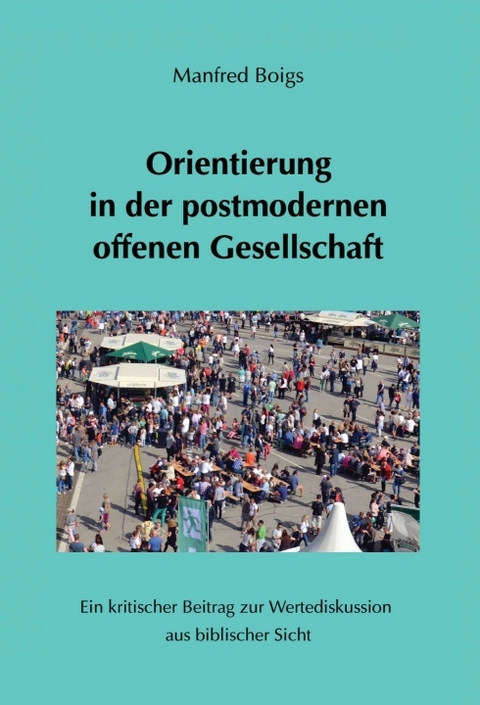 Manfred Boigs

Orientierung in der postmodernen offenen Gesellschaft

Ein kritischer Beitrag zur Wertediskussion aus biblischer Sicht